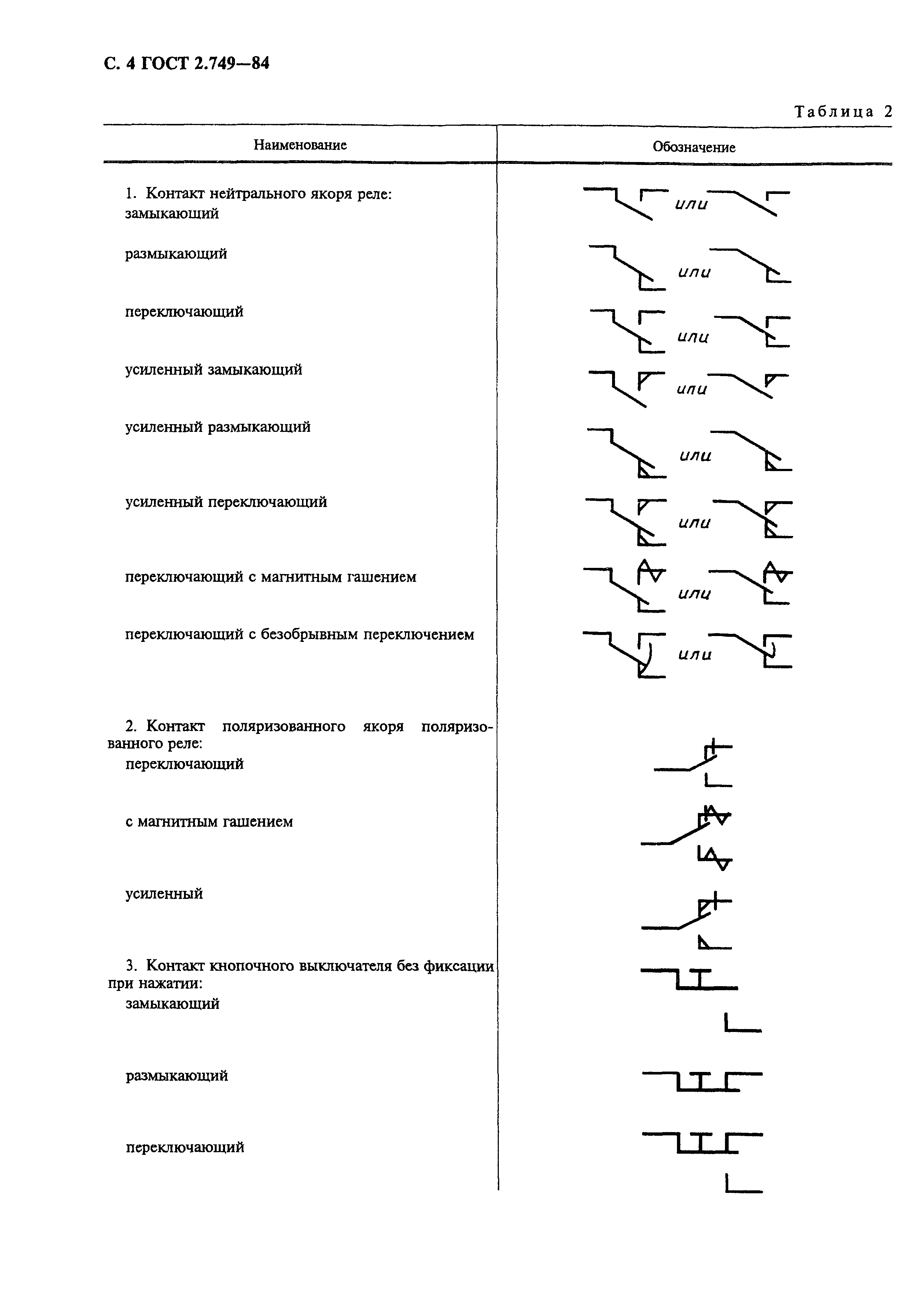 С. 4 ГОСТ 2.749—84

Таблица 2

| Наименование | Обозначение |
|---|---|
| 1. Контакт нейтрального якоря реле: замыкающий | или |
| размыкающий | или |
| переключающий | или |
| усиленный замыкающий | или |
| усиленный размыкающий | или |
| усиленный переключающий | или |
| переключающий с магнитным гашением | или |
| переключающий с безобрывным переключением | или |
| 2. Контакт поляризованного якоря поляризованного реле: переключающий | |
| с магнитным гашением | |
| усиленный | |
| 3. Контакт кнопочного выключателя без фиксации при нажатии: замыкающий | |
| размыкающий | |
| переключающий | |